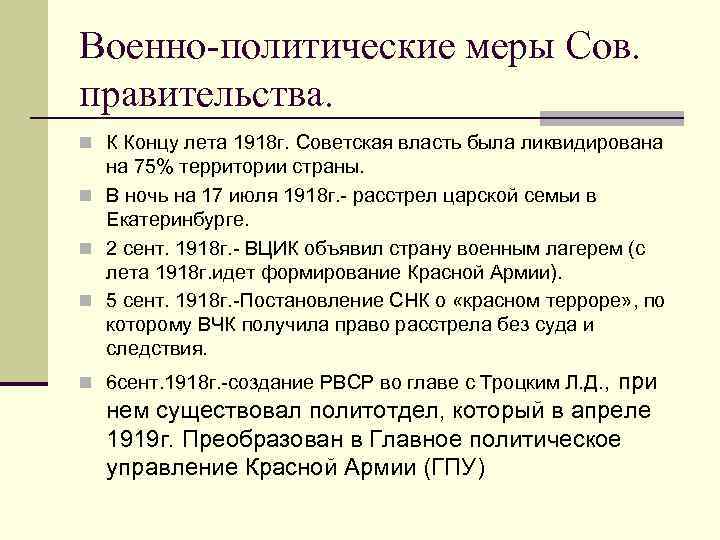 Военно-политические меры Сов. правительства.

К Концу лета 1918г. Советская власть была ликвидирована на 75% территории страны.

В ночь на 17 июля 1918г.- расстрел царской семьи в Екатеринбурге.

2 сент. 1918г.- ВЦИК объявил страну военным лагерем (с лета 1918г.идет формирование Красной Армии).

5 сент. 1918г.-Постановление СНК о «красном терроре», по которому ВЧК получила право расстрела без суда и следствия.

6сент.1918г.-создание РВСР во главе с Троцким Л.Д., при нем существовал политотдел, который в апреле 1919г. Преобразован в Главное политическое управление Красной Армии (ГПУ)